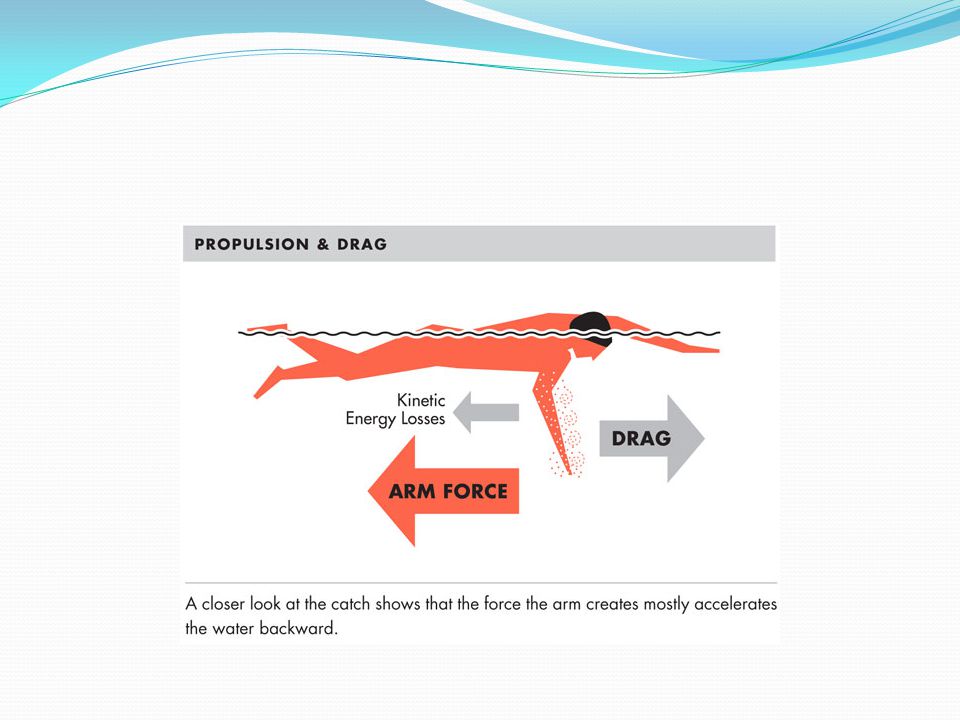 PROPULSION & DRAG

Kinetic Energy Losses

DRAG

ARM FORCE

A closer look at the catch shows that the force the arm creates mostly accelerates the water backward.